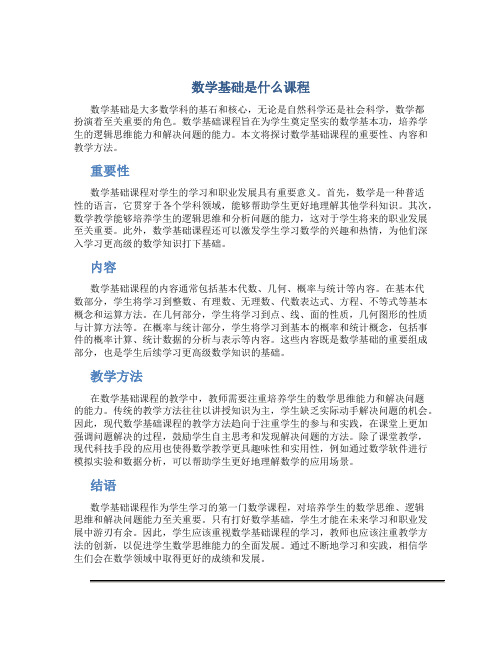 数学基础是什么课程

数学基础是大多数学科的基石和核心，无论是自然科学还是社会科学，数学都扮演着至关重要的角色。数学基础课程旨在为学生奠定坚实的数学基本功，培养学生的逻辑思维能力和解决问题的能力。本文将探讨数学基础课程的重要性、内容和教学方法。

重要性

数学基础课程对学生的学习和职业发展具有重要意义。首先，数学是一种普适性的语言，它贯穿于各个学科领域，能够帮助学生更好地理解其他学科知识。其次，数学教学能够培养学生的逻辑思维和分析问题的能力，这对于学生将来的职业发展至关重要。此外，数学基础课程还可以激发学生学习数学的兴趣和热情，为他们深入学习更高级的数学知识打下基础。

内容

数学基础课程的内容通常包括基本代数、几何、概率与统计等内容。在基本代数部分，学生将学习到整数、有理数、无理数、代数表达式、方程、不等式等基本概念和运算方法。在几何部分，学生将学习到点、线、面的性质，几何图形的性质与计算方法等。在概率与统计部分，学生将学习到基本的概率和统计概念，包括事件的概率计算、统计数据的分析与表示等内容。这些内容既是数学基础的重要组成部分，也是学生后续学习更高级数学知识的基础。

教学方法

在数学基础课程的教学中，教师需要注重培养学生的数学思维能力和解决问题的能力。传统的教学方法往往以讲授知识为主，学生缺乏实际动手解决问题的机会。因此，现代数学基础课程的教学方法趋向于注重学生的参与和实践，在课堂上更加强调问题解决的过程，鼓励学生自主思考和发现解决问题的方法。除了课堂教学，现代科技手段的应用也使得数学教学更具趣味性和实用性，例如通过数学软件进行模拟实验和数据分析，可以帮助学生更好地理解数学的应用场景。

结语

数学基础课程作为学生学习的第一门数学课程，对培养学生的数学思维、逻辑思维和解决问题能力至关重要。只有打好数学基础，学生才能在未来学习和职业发展中游刃有余。因此，学生应该重视数学基础课程的学习，教师也应该注重教学方法的创新，以促进学生数学思维能力的全面发展。通过不断地学习和实践，相信学生们会在数学领域中取得更好的成绩和发展。